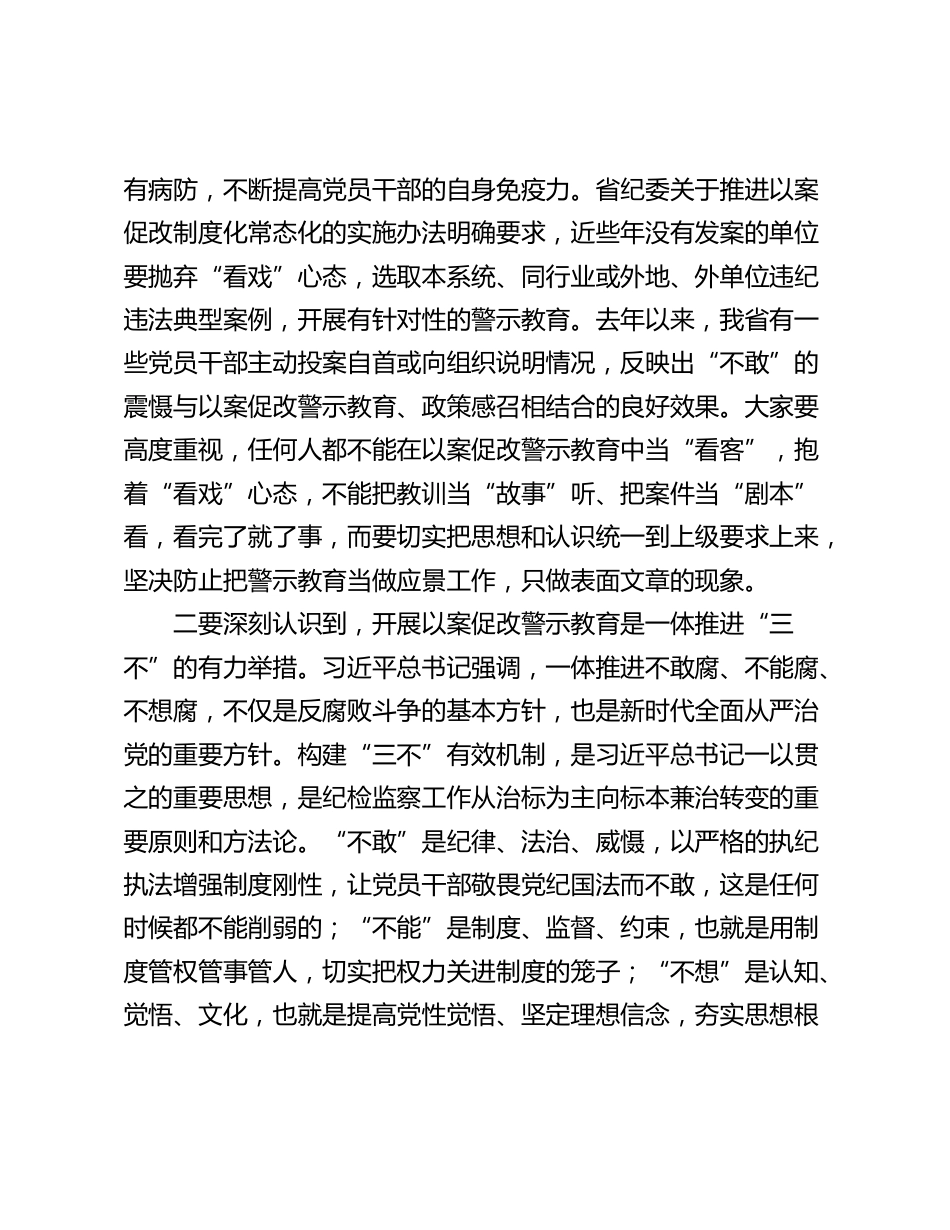 有病防，不断提高党员干部的自身免疫力。省纪委关于推进以案促改制度化常态化的实施办法明确要求，近些年没有发案的单位要抛弃“看戏”心态，选取本系统、同行业或外地、外单位违纪违法典型案例，开展有针对性的警示教育。去年以来，我省有一些党员干部主动投案自首或向组织说明情况，反映出“不敢”的震慑与以案促改警示教育、政策感召相结合的良好效果。大家要高度重视，任何人都不能在以案促改警示教育中当“看客”，抱着“看戏”心态，不能把教训当“故事”听、把案件当“剧本”看，看完了就了事，而要切实把思想和认识统一到上级要求上来，坚决防止把警示教育当做应景工作，只做表面文章的现象。

二要深刻认识到，开展以案促改警示教育是一体推进“三不”的有力举措。习近平总书记强调，一体推进不敢腐、不能腐、不想腐，不仅是反腐败斗争的基本方针，也是新时代全面从严治党的重要方针。构建“三不”有效机制，是习近平总书记一以贯之的重要思想，是纪检监察工作从治标为主向标本兼治转变的重要原则和方法论。“不敢”是纪律、法治、威慑，以严格的执纪执法增强制度刚性，让党员干部敬畏党纪国法而不敢，这是任何时候都不能削弱的；“不能”是制度、监督、约束，也就是用制度管权管事管人，切实把权力关进制度的笼子；“不想”是认知、觉悟、文化，也就是提高党性觉悟、坚定理想信念，夯实思想根